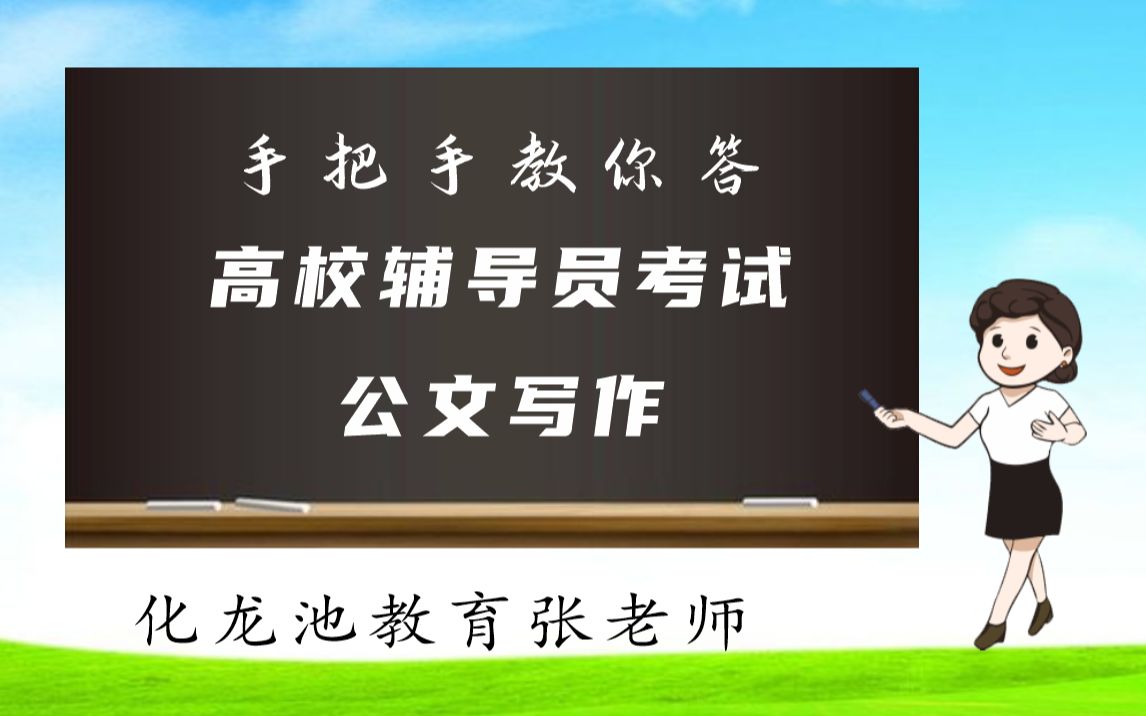 手把手教你答

高校辅导员考试

公文写作

化龙池教育张老师